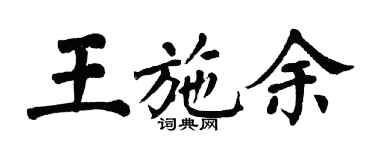 王施余
词典网